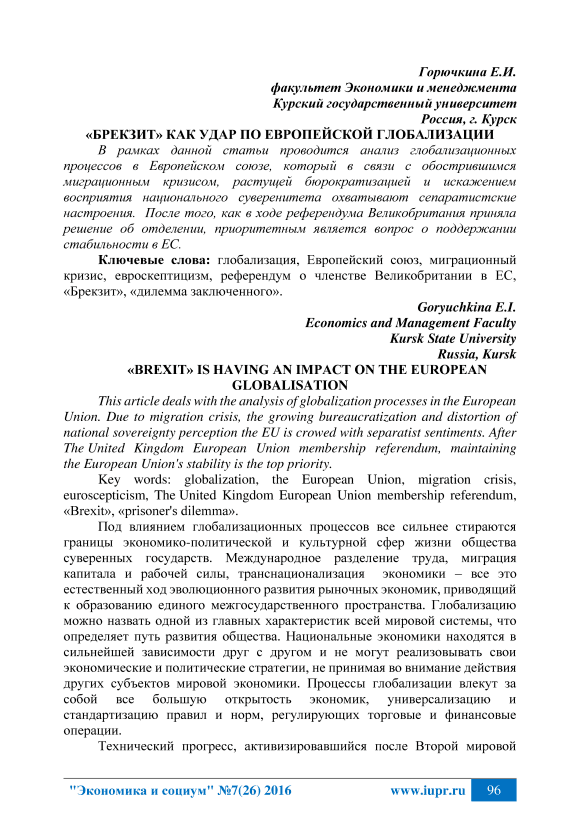 Горючкина Е.И.
факультет Экономики и менеджмента
Курский государственный университет
Россия, г. Курск

«БРЕКЗИТ» КАК УДАР ПО ЕВРОПЕЙСКОЙ ГЛОБАЛИЗАЦИИ

В рамках данной статьи проводится анализ глобализационных процессов в Европейском союзе, который в связи с обострившимся миграционным кризисом, растущей бюрократизацией и искажением восприятия национального суверенитета охватывают сепаратистские настроения. После того, как в ходе референдума Великобритания приняла решение об отделении, приоритетным является вопрос о поддержании стабильности в ЕС.

Ключевые слова: глобализация, Европейский союз, миграционный кризис, евроскептицизм, референдум о членстве Великобритании в ЕС, «Брекзит», «дилемма заключенного».

Goryuchkina E.I.
Economics and Management Faculty
Kursk State University
Russia, Kursk

«BREXIT» IS HAVING AN IMPACT ON THE EUROPEAN GLOBALISATION

This article deals with the analysis of globalization processes in the European Union. Due to migration crisis, the growing bureaucratization and distortion of national sovereignty perception the EU is crowed with separatist sentiments. After The United Kingdom European Union membership referendum, maintaining the European Union's stability is the top priority.

Key words: globalization, the European Union, migration crisis, euroscepticism, The United Kingdom European Union membership referendum, «Brexit», «prisoner's dilemma».

Под влиянием глобализационных процессов все сильнее стираются границы экономико-политической и культурной сфер жизни общества суверенных государств. Международное разделение труда, миграция капитала и рабочей силы, транснационализация экономики – все это естественный ход эволюционного развития рыночных экономик, приводящий к образованию единого межгосударственного пространства. Глобализацию можно назвать одной из главных характеристик всей мировой системы, что определяет путь развития общества. Национальные экономики находятся в сильнейшей зависимости друг с другом и не могут реализовывать свои экономические и политические стратегии, не принимая во внимание действия других субъектов мировой экономики. Процессы глобализации влекут за собой все большую открытость экономик, универсализацию и стандартизацию правил и норм, регулирующих торговые и финансовые операции.

Технический прогресс, активизировавшийся после Второй мировой

"Экономика и социум" №7(26) 2016 www.iupr.ru 96